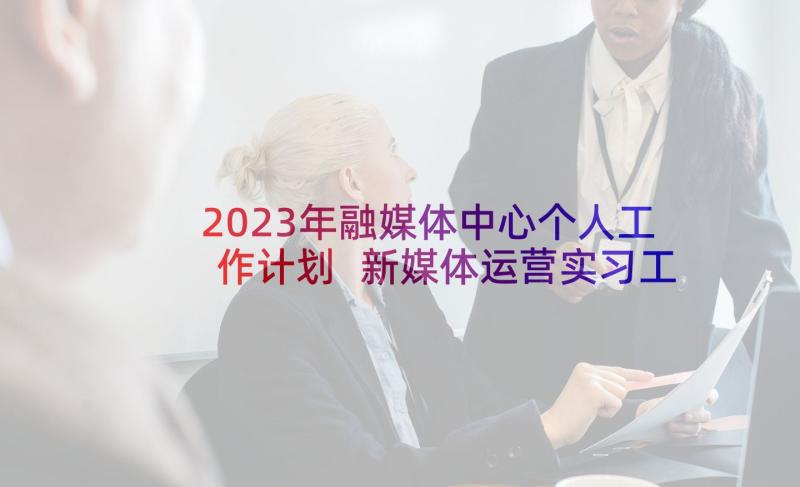 2023年融媒体中心个人工作计划 新媒体运营实习工